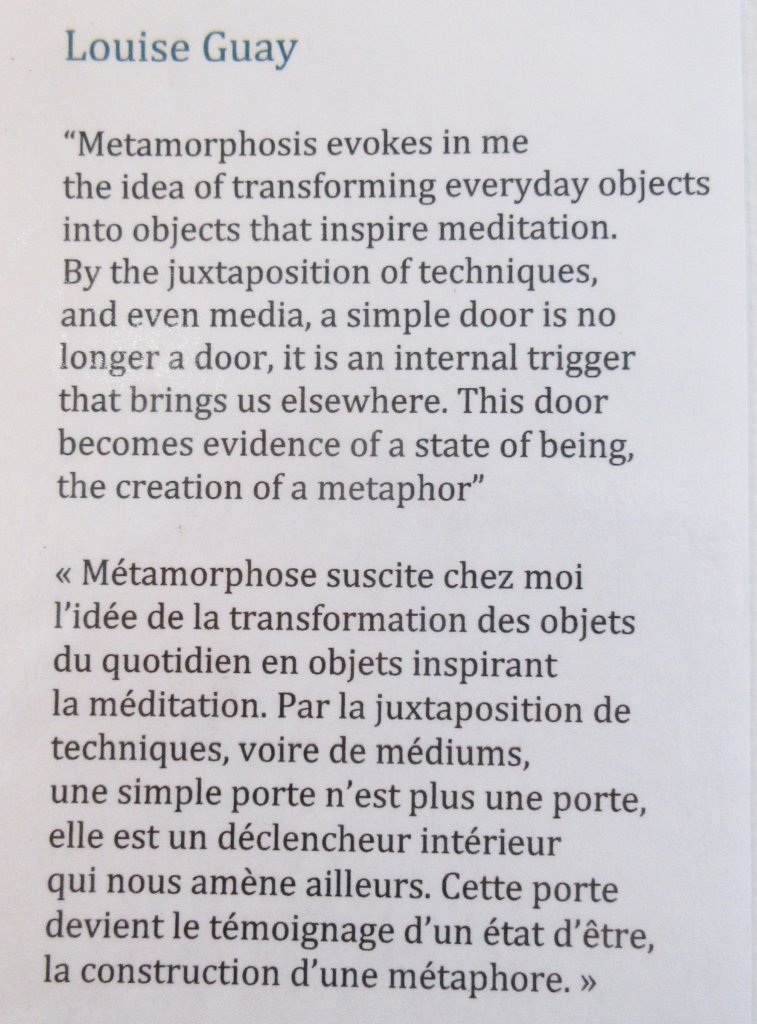 Louise Guay

"Metamorphosis evokes in me the idea of transforming everyday objects into objects that inspire meditation. By the juxtaposition of techniques, and even media, a simple door is no longer a door, it is an internal trigger that brings us elsewhere. This door becomes evidence of a state of being, the creation of a metaphor"

« Métamorphose suscite chez moi l'idée de la transformation des objets du quotidien en objets inspirant la méditation. Par la juxtaposition de techniques, voire de médiums, une simple porte n'est plus une porte, elle est un déclencheur intérieur qui nous amène ailleurs. Cette porte devient le témoignage d'un état d'être, la construction d'une métaphore. »